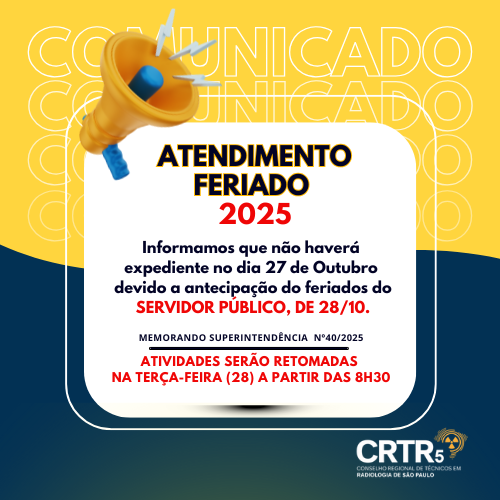 COMUNICADO
COMUNICADO
COMUNICADO
COMUNICADO

ATENDIMENTO FERIADO
2025

Informamos que não haverá expediente no dia 27 de Outubro devido a antecipação do feriados do SERVIDOR PÚBLICO, DE 28/10.

MEMORANDO SUPERINTENDÊNCIA Nº40/2025

ATIVIDADES SERÃO RETOMADAS NA TERÇA-FEIRA (28) A PARTIR DAS 8H30

CRTR5
CONSELHO REGIONAL DE TÉCNICOS EM RADIOLOGIA DE SÃO PAULO